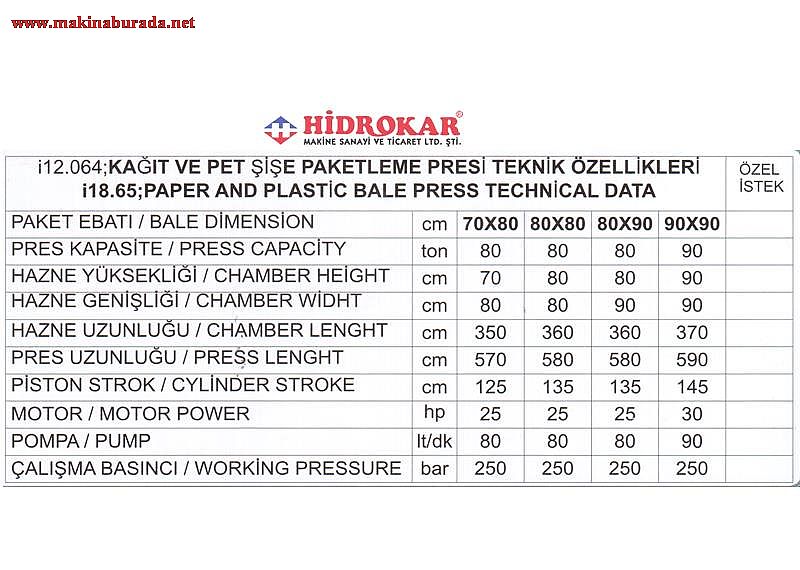 www.makinaburada.net

HİDROKAR®
MAKİNE SANAYİ VE TİCARET LTD. ŞTİ.

| i12.064;KAĞIT VE PET ŞİŞE PAKETLEME PRESİ TEKNİK ÖZELLİKLERİ i18.65;PAPER AND PLASTİC BALE PRESS TECHNİCAL DATA | | | | | | ÖZEL İSTEK |
|---|---|---|---|---|---|---|
| PAKET EBATI / BALE DİMENSİON | cm | 70X80 | 80X80 | 80X90 | 90X90 | |
| PRES KAPASİTE / PRESS CAPACİTY | ton | 80 | 80 | 80 | 90 | |
| HAZNE YÜKSEKLİĞİ / CHAMBER HEİGHT | cm | 70 | 80 | 80 | 90 | |
| HAZNE GENİŞLİĞİ / CHAMBER WİDHT | cm | 80 | 80 | 90 | 90 | |
| HAZNE UZUNLUĞU / CHAMBER LENGHT | cm | 350 | 360 | 360 | 370 | |
| PRES UZUNLUĞU / PRESS LENGHT | cm | 570 | 580 | 580 | 590 | |
| PİSTON STROK / CYLİNDER STROKE | cm | 125 | 135 | 135 | 145 | |
| MOTOR / MOTOR POWER | hp | 25 | 25 | 25 | 30 | |
| POMPA / PUMP | lt/dk | 80 | 80 | 80 | 90 | |
| ÇALIŞMA BASINCI / WORKİNG PRESSURE | bar | 250 | 250 | 250 | 250 | |